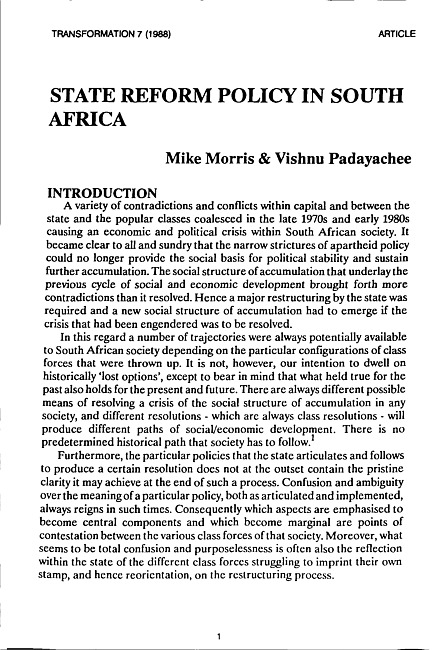 TRANSFORMATION 7 (1988)

ARTICLE

STATE REFORM POLICY IN SOUTH AFRICA

Mike Morris & Vishnu Padayachee

INTRODUCTION

A variety of contradictions and conflicts within capital and between the state and the popular classes coalesced in the late 1970s and early 1980s causing an economic and political crisis within South African society. It became clear to all and sundry that the narrow strictures of apartheid policy could no longer provide the social basis for political stability and sustain further accumulation. The social structure of accumulation that underlay the previous cycle of social and economic development brought forth more contradictions than it resolved. Hence a major restructuring by the state was required and a new social structure of accumulation had to emerge if the crisis that had been engendered was to be resolved.

In this regard a number of trajectories were always potentially available to South African society depending on the particular configurations of class forces that were thrown up. It is not, however, our intention to dwell on historically 'lost options', except to bear in mind that what held true for the past also holds for the present and future. There are always different possible means of resolving a crisis of the social structure of accumulation in any society, and different resolutions - which are always class resolutions - will produce different paths of social/economic development. There is no predetermined historical path that society has to follow.$^1$

Furthermore, the particular policies that the state articulates and follows to produce a certain resolution does not at the outset contain the pristine clarity it may achieve at the end of such a process. Confusion and ambiguity over the meaning of a particular policy, both as articulated and implemented, always reigns in such times. Consequently which aspects are emphasised to become central components and which become marginal are points of contestation between the various class forces of that society. Moreover, what seems to be total confusion and purposelessness is often also the reflection within the state of the different class forces struggling to imprint their own stamp, and hence reorientation, on the restructuring process.

1